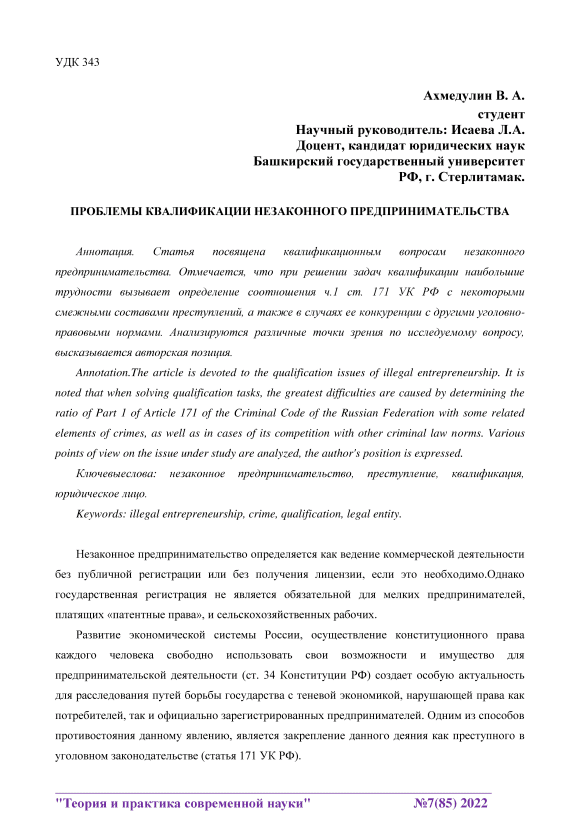 УДК 343

Ахмедулин В. А.
студент
Научный руководитель: Исаева Л.А.
Доцент, кандидат юридических наук
Башкирский государственный университет
РФ, г. Стерлитамак.

ПРОБЛЕМЫ КВАЛИФИКАЦИИ НЕЗАКОННОГО ПРЕДПРИНИМАТЕЛЬСТВА

Аннотация. Статья посвящена квалификационным вопросам незаконного предпринимательства. Отмечается, что при решении задач квалификации наибольшие трудности вызывает определение соотношения ч.1 ст. 171 УК РФ с некоторыми смежными составами преступлений, а также в случаях ее конкуренции с другими уголовно-правовыми нормами. Анализируются различные точки зрения по исследуемому вопросу, высказывается авторская позиция.

Annotation.The article is devoted to the qualification issues of illegal entrepreneurship. It is noted that when solving qualification tasks, the greatest difficulties are caused by determining the ratio of Part 1 of Article 171 of the Criminal Code of the Russian Federation with some related elements of crimes, as well as in cases of its competition with other criminal law norms. Various points of view on the issue under study are analyzed, the author's position is expressed.

Ключевыеслова: незаконное предпринимательство, преступление, квалификация, юридическое лицо.

Keywords: illegal entrepreneurship, crime, qualification, legal entity.

Незаконное предпринимательство определяется как ведение коммерческой деятельности без публичной регистрации или без получения лицензии, если это необходимо.Однако государственная регистрация не является обязательной для мелких предпринимателей, платящих «патентные права», и сельскохозяйственных рабочих.

Развитие экономической системы России, осуществление конституционного права каждого человека свободно использовать свои возможности и имущество для предпринимательской деятельности (ст. 34 Конституции РФ) создает особую актуальность для расследования путей борьбы государства с теневой экономикой, нарушающей права как потребителей, так и официально зарегистрированных предпринимателей. Одним из способов противостояния данному явлению, является закрепление данного деяния как преступного в уголовном законодательстве (статья 171 УК РФ).

"Теория и практика современной науки" №7(85) 2022